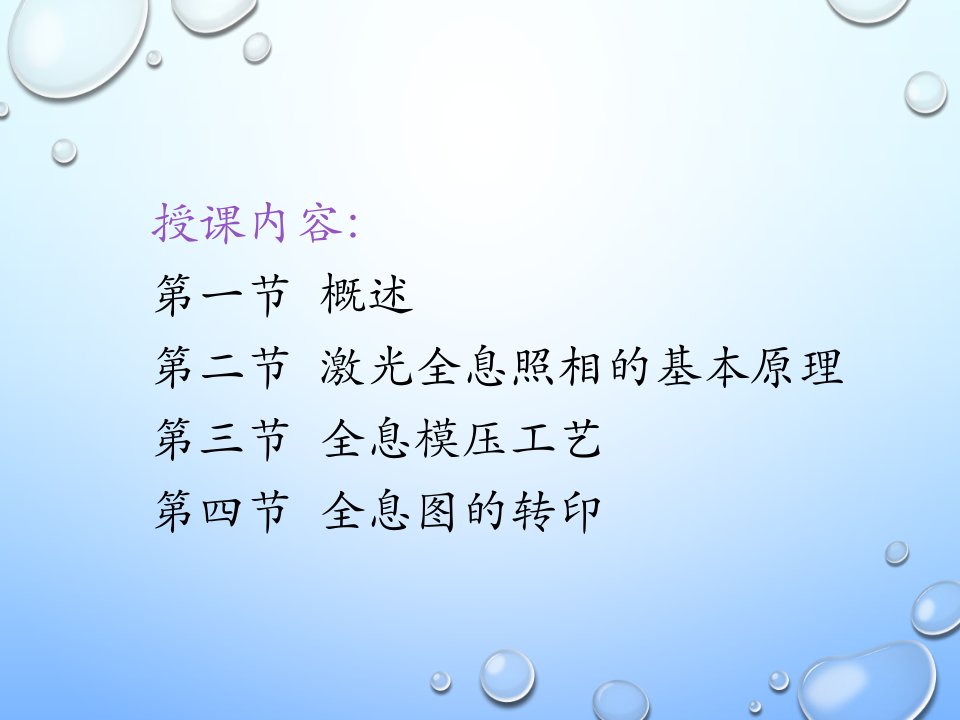 授课内容:

第一节 概述

第二节 激光全息照相的基本原理

第三节 全息模压工艺

第四节 全息图的转印